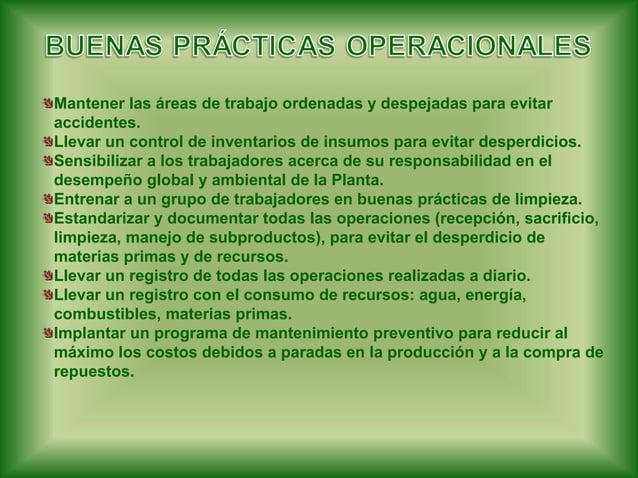 BUENAS PRÁCTICAS OPERACIONALES

Mantener las áreas de trabajo ordenadas y despejadas para evitar accidentes.
Llevar un control de inventarios de insumos para evitar desperdicios.
Sensibilizar a los trabajadores acerca de su responsabilidad en el desempeño global y ambiental de la Planta.
Entrenar a un grupo de trabajadores en buenas prácticas de limpieza.
Estandarizar y documentar todas las operaciones (recepción, sacrificio, limpieza, manejo de subproductos), para evitar el desperdicio de materias primas y de recursos.
Llevar un registro de todas las operaciones realizadas a diario.
Llevar un registro con el consumo de recursos: agua, energía, combustibles, materias primas.
Implantar un programa de mantenimiento preventivo para reducir al máximo los costos debidos a paradas en la producción y a la compra de repuestos.